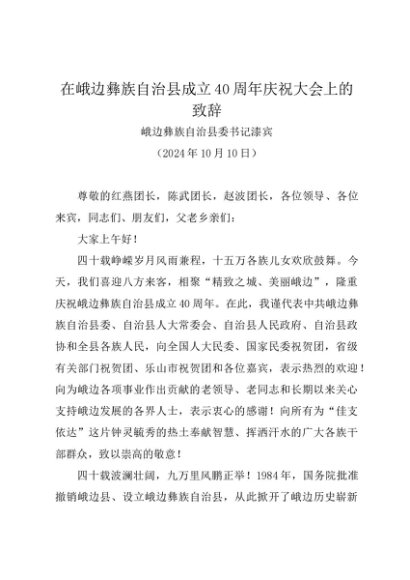 在峨边彝族自治县成立40周年庆祝大会上的致辞

峨边彝族自治县委书记漆宾

（2024年10月10日）

尊敬的红燕团长，陈武团长，赵波团长，各位领导、各位来宾，同志们、朋友们，父老乡亲们：

大家上午好！

四十载峥嵘岁月风雨兼程，十五万各族儿女欢欣鼓舞。今天，我们喜迎八方来客，相聚“精致之城、美丽峨边”，隆重庆祝峨边彝族自治县成立40周年。在此，我谨代表中共峨边彝族自治县委、自治县人大常委会、自治县人民政府、自治县政协和全县各族人民，向全国人大民委、国家民委祝贺团，省级有关部门祝贺团、乐山市祝贺团和各位嘉宾，表示热烈的欢迎！向为峨边各项事业作出贡献的老领导、老同志和长期以来关心支持峨边发展的各界人士，表示衷心的感谢！向所有为“佳支依达”这片钟灵毓秀的热土奉献智慧、挥洒汗水的广大各族干部群众，致以崇高的敬意！

四十载波澜壮阔，九万里风鹏正举！1984年，国务院批准撤销峨边县、设立峨边彝族自治县，从此掀开了峨边历史崭新